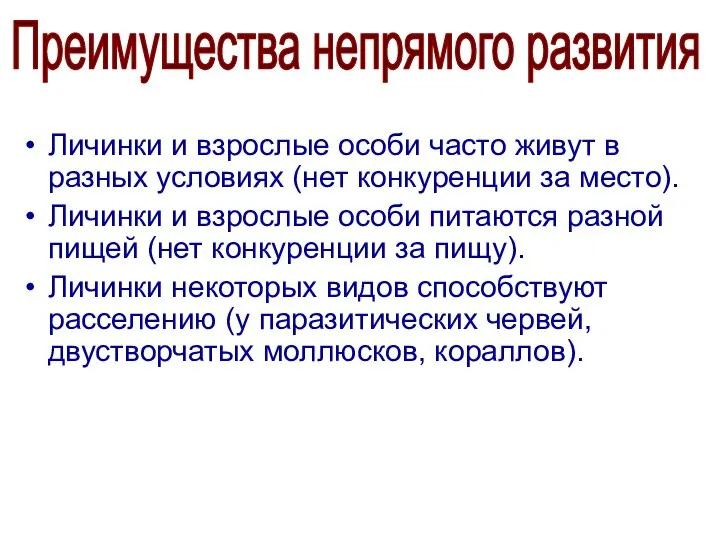 Преимущества непрямого развития

• Личинки и взрослые особи часто живут в разных условиях (нет конкуренции за место).
• Личинки и взрослые особи питаются разной пищей (нет конкуренции за пищу).
• Личинки некоторых видов способствуют расселению (у паразитических червей, двустворчатых моллюсков, кораллов).